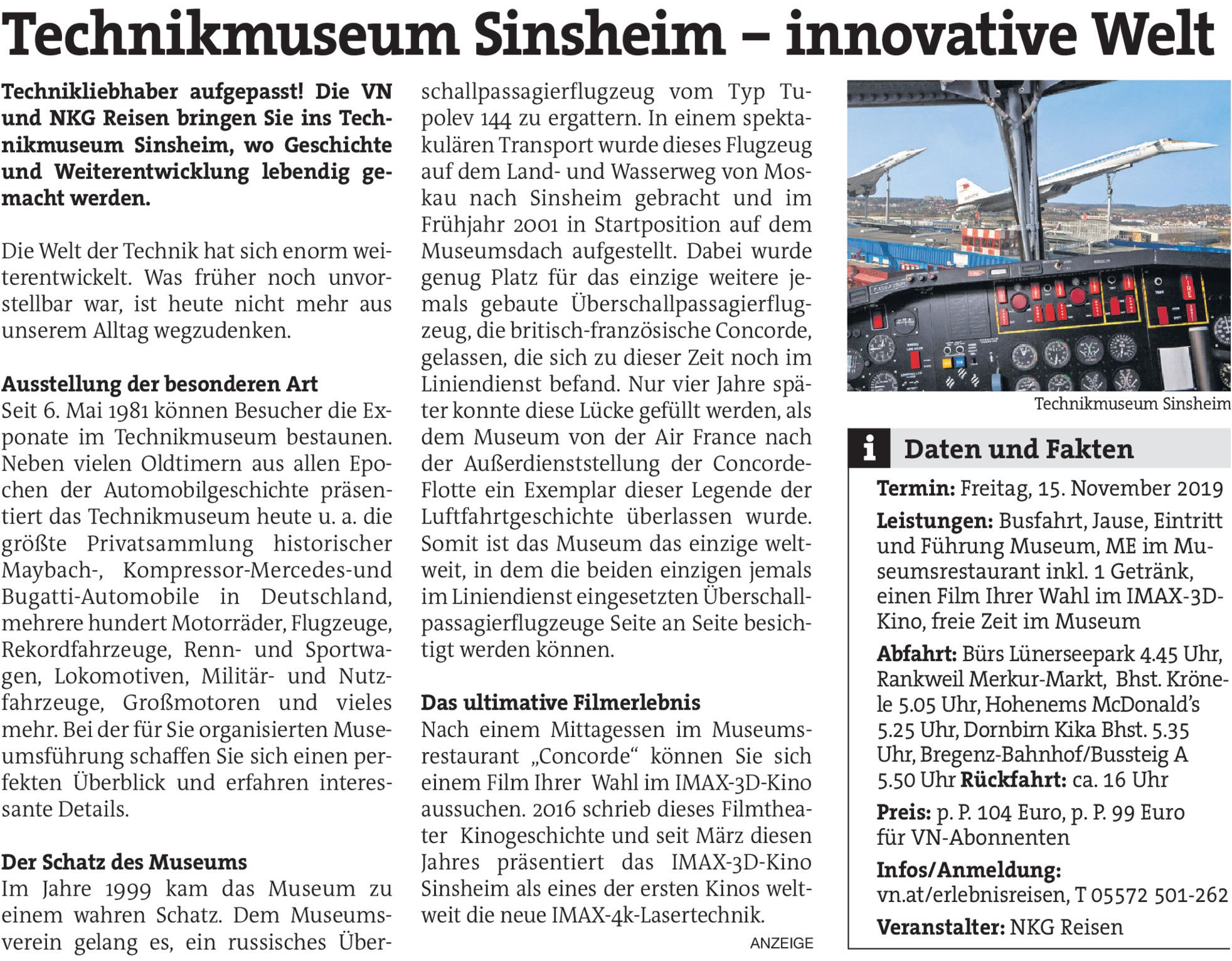 Technikmuseum Sinsheim – innovative Welt

Technikliebhaber aufgepasst! Die VN und NKG Reisen bringen Sie ins Technikmuseum Sinsheim, wo Geschichte und Weiterentwicklung lebendig gemacht werden.

Die Welt der Technik hat sich enorm weiterentwickelt. Was früher noch unvorstellbar war, ist heute nicht mehr aus unserem Alltag wegzudenken.

Ausstellung der besonderen Art
Seit 6. Mai 1981 können Besucher die Exponate im Technikmuseum bestaunen. Neben vielen Oldtimern aus allen Epochen der Automobilgeschichte präsentiert das Technikmuseum heute u. a. die größte Privatsammlung historischer Maybach-, Kompressor-Mercedes-und Bugatti-Automobile in Deutschland, mehrere hundert Motorräder, Flugzeuge, Rekordfahrzeuge, Renn- und Sportwagen, Lokomotiven, Militär- und Nutzfahrzeuge, Großmotoren und vieles mehr. Bei der für Sie organisierten Museumsführung schaffen Sie sich einen perfekten Überblick und erfahren interessante Details.

Der Schatz des Museums
Im Jahre 1999 kam das Museum zu einem wahren Schatz. Dem Museumsverein gelang es, ein russisches Überschallpassagierflugzeug vom Typ Tupolev 144 zu ergattern. In einem spektakulären Transport wurde dieses Flugzeug auf dem Land- und Wasserweg von Moskau nach Sinsheim gebracht und im Frühjahr 2001 in Startposition auf dem Museumsdach aufgestellt. Dabei wurde genug Platz für das einzige weitere jemals gebaute Überschallpassagierflugzeug, die britisch-französische Concorde, gelassen, die sich zu dieser Zeit noch im Liniendienst befand. Nur vier Jahre später konnte diese Lücke gefüllt werden, als dem Museum von der Air France nach der Außerdienststellung der Concorde-Flotte ein Exemplar dieser Legende der Luftfahrtgeschichte überlassen wurde. Somit ist das Museum das einzige weltweit, in dem die beiden einzigen jemals im Liniendienst eingesetzten Überschallpassagierflugzeuge Seite an Seite besichtigt werden können.

Das ultimative Filmerlebnis
Nach einem Mittagessen im Museumsrestaurant „Concorde“ können Sie sich einem Film Ihrer Wahl im IMAX-3D-Kino aussuchen. 2016 schrieb dieses Filmtheater Kinogeschichte und seit März diesen Jahres präsentiert das IMAX-3D-Kino Sinsheim als eines der ersten Kinos weltweit die neue IMAX-4k-Lasertechnik.

ANZEIGE

Technikmuseum Sinsheim

i Daten und Fakten
Termin: Freitag, 15. November 2019
Leistungen: Busfahrt, Jause, Eintritt und Führung Museum, ME im Museumsrestaurant inkl. 1 Getränk, einen Film Ihrer Wahl im IMAX-3D-Kino, freie Zeit im Museum
Abfahrt: Bürs Lünerseepark 4.45 Uhr, Rankweil Merkur-Markt, Bhst. Krönele 5.05 Uhr, Hohenems McDonald’s 5.25 Uhr, Dornbirn Kika Bhst. 5.35 Uhr, Bregenz-Bahnhof/Bussteig A 5.50 Uhr Rückfahrt: ca. 16 Uhr
Preis: p. P. 104 Euro, p. P. 99 Euro für VN-Abonnenten
Infos/Anmeldung: vn.at/erlebnisreisen, T 05572 501-262
Veranstalter: NKG Reisen